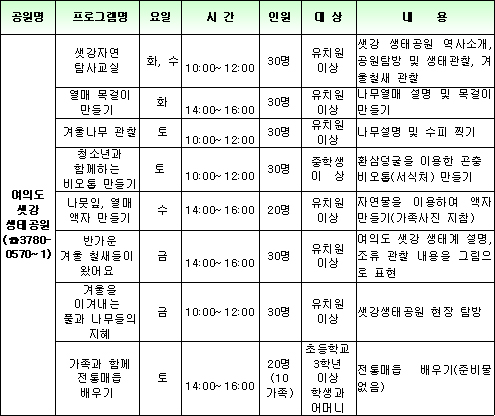 | 공원명 | 프로그램명 | 요일 | 시 간 | 인원 | 대 상 | 내 용 |
|---|---|---|---|---|---|---|
| 여의도 샛강 생태공원 (☎3780-0570~1) | 샛강자연 탐사교실 | 화, 수 | 10:00~12:00 | 30명 | 유치원 이상 | 샛강 생태공원 역사소개, 공원탐방 및 생태관찰, 겨울철새 관찰 |
| | 열매 목걸이 만들기 | 화 | 14:00~16:00 | 30명 | 유치원 이상 | 나무열매 설명 및 목걸이 만들기 |
| | 겨울나무 관찰 | 토 | 10:00~12:00 | 30명 | 유치원 이상 | 나무설명 및 수피 찍기 |
| | 청소년과 함께하는 비오톱 만들기 | 토 | 10:00~12:00 | 30명 | 중학생 이 상 | 환삼덩굴을 이용한 곤충 비오톱(서식처) 만들기 |
| | 나뭇잎, 열매 액자 만들기 | 수 | 14:00~16:00 | 20명 | 유치원 이상 | 자연물을 이용하여 액자 만들기(가족사진 지참) |
| | 반가운 겨울 철새들이 왔어요 | 금 | 14:00~16:00 | 30명 | 유치원 이상 | 여의도 샛강 생태계 설명, 조류 관찰 내용을 그림으로 표현 |
| | 겨울을 이겨내는 풀과 나무들의 지혜 | 금 | 10:00~12:00 | 30명 | 유치원 이상 | 샛강생태공원 현장 탐방 |
| | 가족과 함께 전통매듭 배우기 | 토 | 14:00~16:00 | 20명 (10 가족) | 초등학교 3학년 이상 학생과 어머니 | 전통매듭 배우기(준비물 없음) |